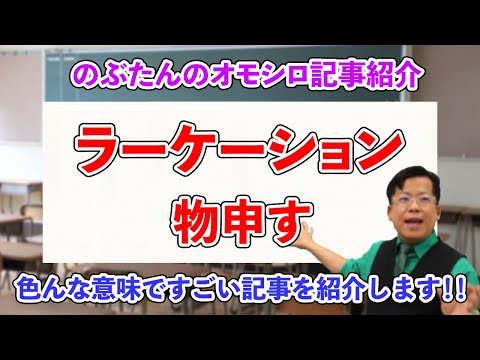 のぶたんのオモシロ記事紹介

ラーケーション

物申す

色んな意味ですごい記事を紹介します!!